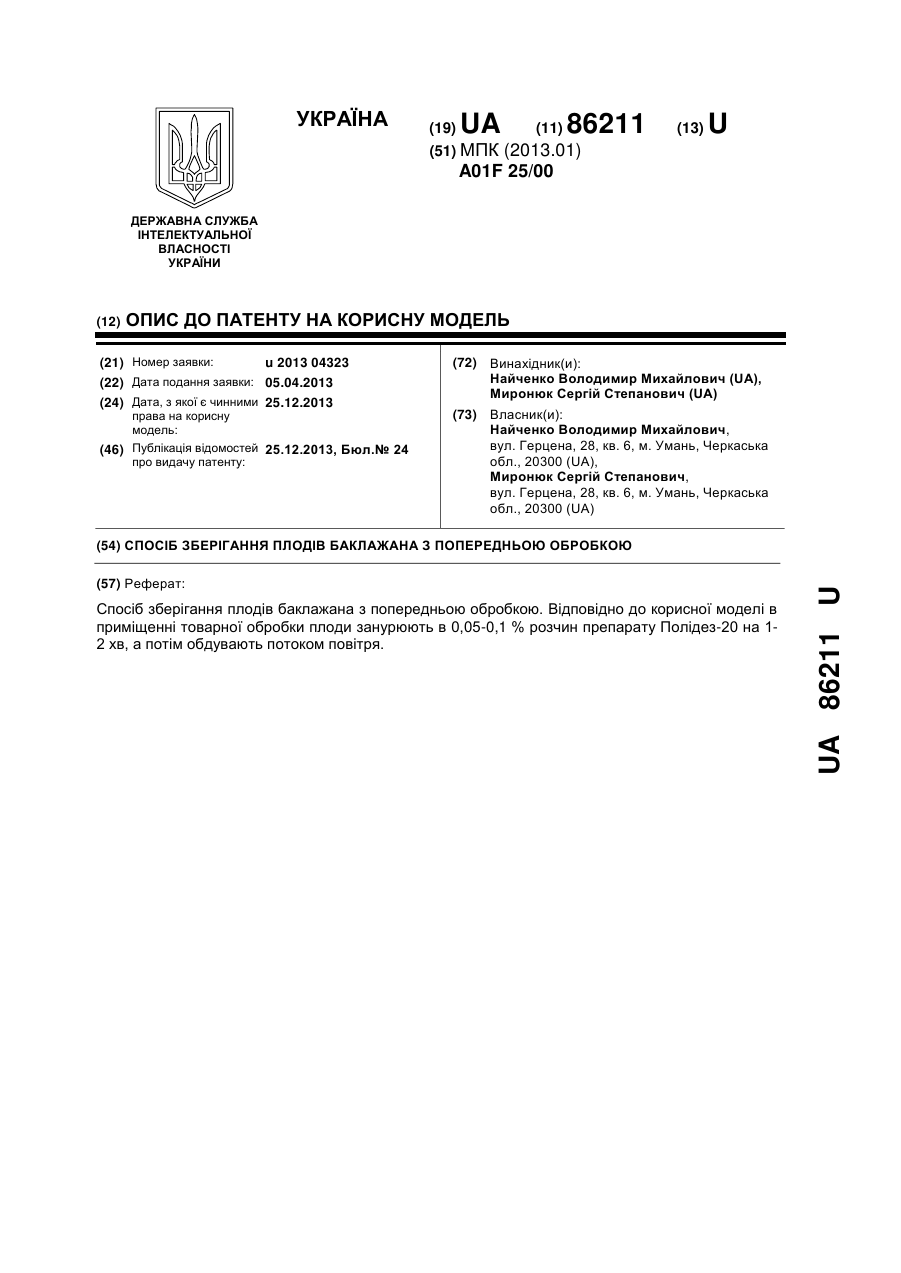 УКРАЇНА

(19) UA (11) 86211 (13) U

(51) МПК (2013.01)
A01F 25/00

ДЕРЖАВНА СЛУЖБА ІНТЕЛЕКТУАЛЬНОЇ ВЛАСНОСТІ УКРАЇНИ

(12) ОПИС ДО ПАТЕНТУ НА КОРИСНУ МОДЕЛЬ

(21) Номер заявки: u 2013 04323
(22) Дата подання заявки: 05.04.2013
(24) Дата, з якої є чинними права на корисну модель: 25.12.2013
(46) Публікація відомостей про видачу патенту: 25.12.2013, Бюл.№ 24

(72) Винахідник(и):
Найченко Володимир Михайлович (UA),
Миронюк Сергій Степанович (UA)

(73) Власник(и):
Найченко Володимир Михайлович,
вул. Герцена, 28, кв. 6, м. Умань, Черкаська обл., 20300 (UA),
Миронюк Сергій Степанович,
вул. Герцена, 28, кв. 6, м. Умань, Черкаська обл., 20300 (UA)

(54) СПОСІБ ЗБЕРІГАННЯ ПЛОДІВ БАКЛАЖАНА З ПОПЕРЕДНЬОЮ ОБРОБКОЮ

(57) Реферат:

Спосіб зберігання плодів баклажана з попередньою обробкою. Відповідно до корисної моделі в приміщенні товарної обробки плоди занурюють в 0,05-0,1 % розчин препарату Полідез-20 на 1-2 хв, а потім обдувають потоком повітря.

UA 86211 U